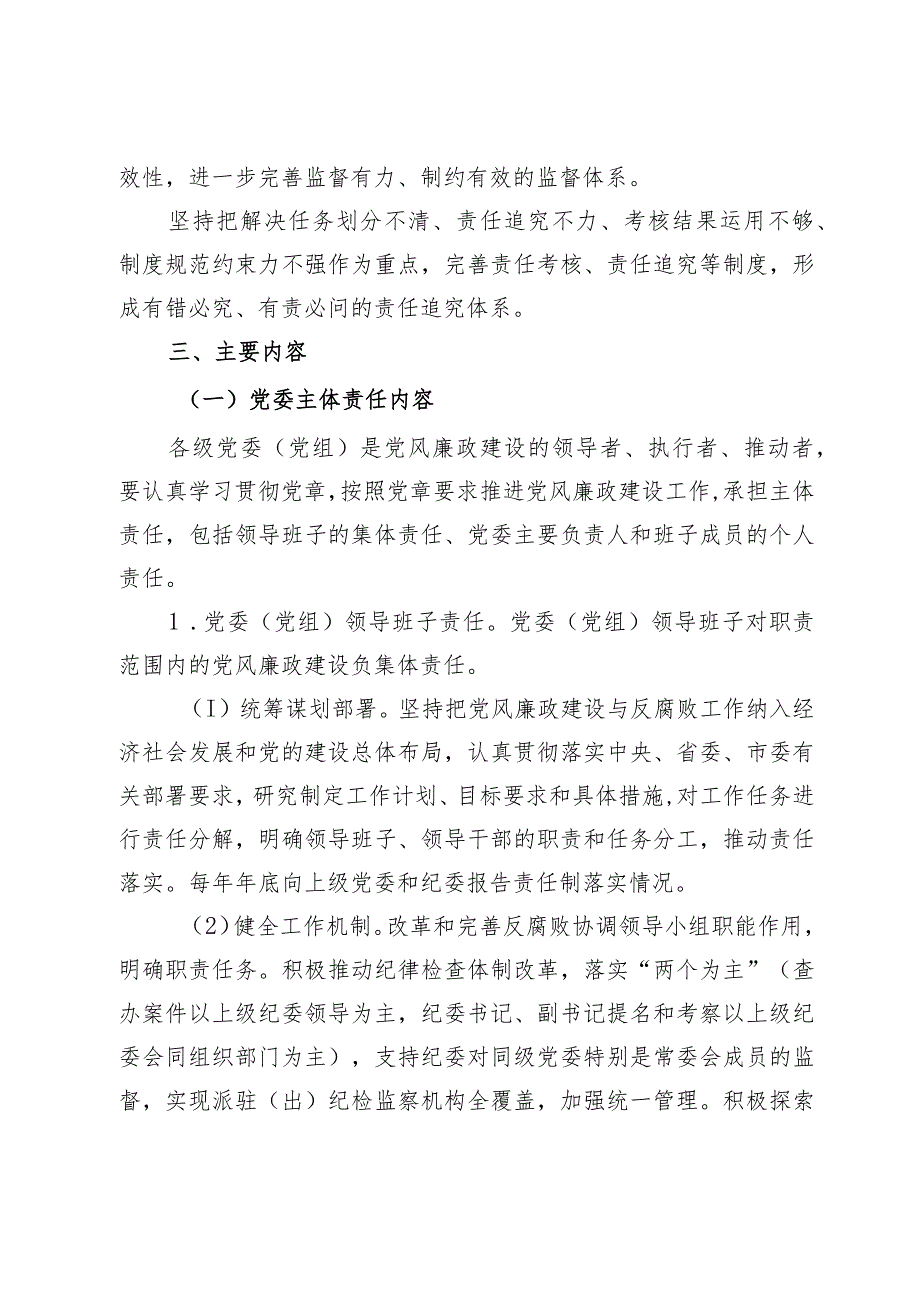 效性，进一步完善监督有力、制约有效的监督体系。

坚持把解决任务划分不清、责任追究不力、考核结果运用不够、制度规范约束力不强作为重点，完善责任考核、责任追究等制度，形成有错必究、有责必问的责任追究体系。

三、主要内容

（一）党委主体责任内容

各级党委（党组）是党风廉政建设的领导者、执行者、推动者，要认真学习贯彻党章，按照党章要求推进党风廉政建设工作，承担主体责任，包括领导班子的集体责任、党委主要负责人和班子成员的个人责任。

1．党委（党组）领导班子责任。党委（党组）领导班子对职责范围内的党风廉政建设负集体责任。

（I）统筹谋划部署。坚持把党风廉政建设与反腐败工作纳入经济社会发展和党的建设总体布局，认真贯彻落实中央、省委、市委有关部署要求，研究制定工作计划、目标要求和具体措施，对工作任务进行责任分解，明确领导班子、领导干部的职责和任务分工，推动责任落实。每年年底向上级党委和纪委报告责任制落实情况。

（2）健全工作机制。改革和完善反腐败协调领导小组职能作用，明确职责任务。积极推动纪律检查体制改革，落实“两个为主”（查办案件以上级纪委领导为主，纪委书记、副书记提名和考察以上级纪委会同组织部门为主），支持纪委对同级党委特别是常委会成员的监督，实现派驻（出）纪检监察机构全覆盖，加强统一管理。积极探索